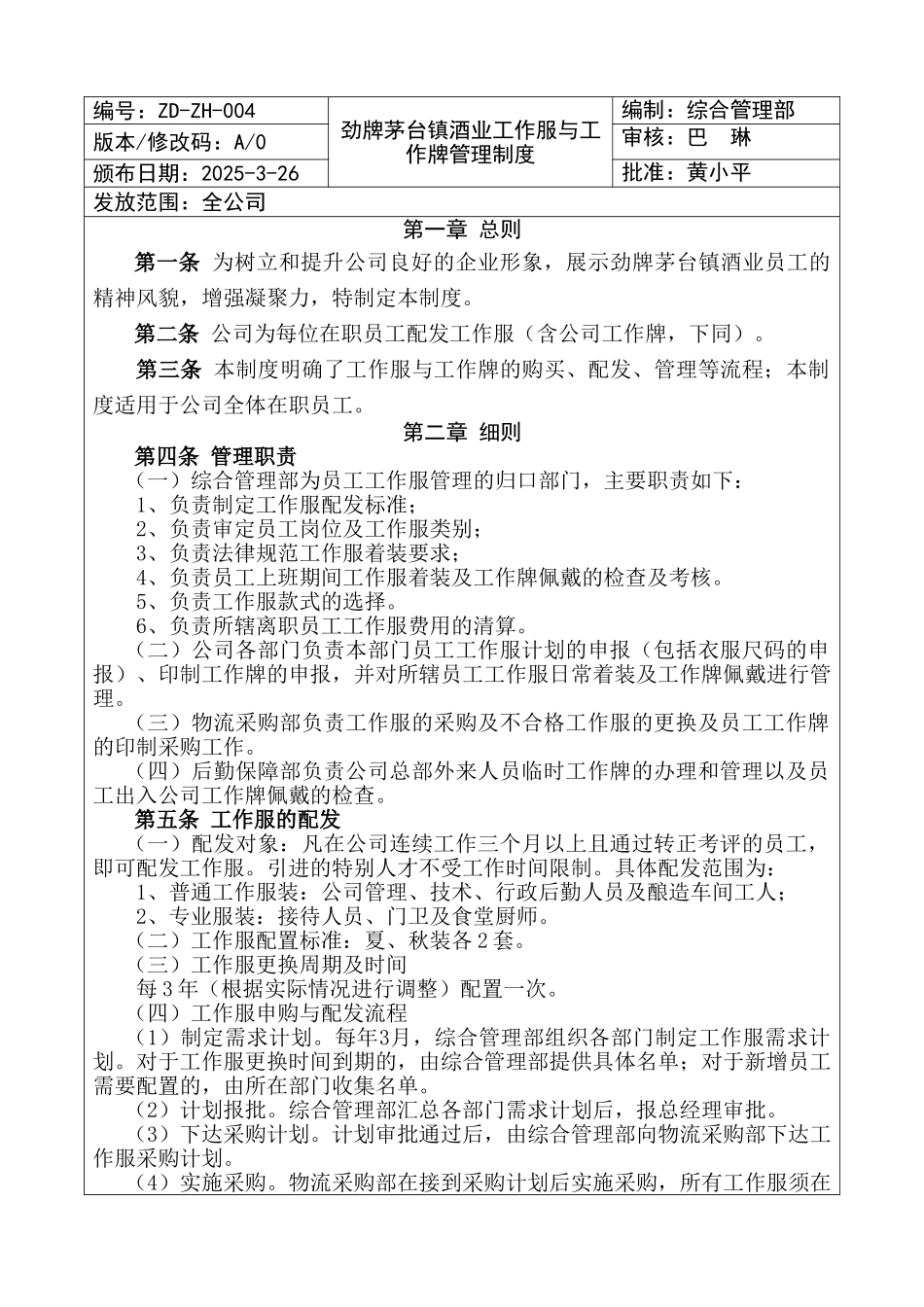 | 编号：ZD-ZH-004 | 劲牌茅台镇酒业工作服与工作牌管理制度 | 编制：综合管理部 |
|---|---|---|
| 版本/修改码：A/0 | | 审核：巴　琳 |
| 颁布日期：2025-3-26 | | 批准：黄小平 |
| 发放范围：全公司 | | |

第一章 总则

第一条 为树立和提升公司良好的企业形象，展示劲牌茅台镇酒业员工的精神风貌，增强凝聚力，特制定本制度。

第二条 公司为每位在职员工配发工作服（含公司工作牌，下同）。

第三条 本制度明确了工作服与工作牌的购买、配发、管理等流程；本制度适用于公司全体在职员工。

第二章 细则

第四条 管理职责

（一）综合管理部为员工工作服管理的归口部门，主要职责如下：

1、负责制定工作服配发标准；

2、负责审定员工岗位及工作服类别；

3、负责法律规范工作服着装要求；

4、负责员工上班期间工作服着装及工作牌佩戴的检查及考核。

5、负责工作服款式的选择。

6、负责所辖离职员工工作服费用的清算。

（二）公司各部门负责本部门员工工作服计划的申报（包括衣服尺码的申报）、印制工作牌的申报，并对所辖员工工作服日常着装及工作牌佩戴进行管理。

（三）物流采购部负责工作服的采购及不合格工作服的更换及员工工作牌的印制采购工作。

（四）后勤保障部负责公司总部外来人员临时工作牌的办理和管理以及员工出入公司工作牌佩戴的检查。

第五条 工作服的配发

（一）配发对象：凡在公司连续工作三个月以上且通过转正考评的员工，即可配发工作服。引进的特别人才不受工作时间限制。具体配发范围为：

1、普通工作服装：公司管理、技术、行政后勤人员及酿造车间工人；

2、专业服装：接待人员、门卫及食堂厨师。

（二）工作服配置标准：夏、秋装各 2 套。

（三）工作服更换周期及时间

每 3 年（根据实际情况进行调整）配置一次。

（四）工作服申购与配发流程

（1）制定需求计划。每年3月，综合管理部组织各部门制定工作服需求计划。对于工作服更换时间到期的，由综合管理部提供具体名单；对于新增员工需要配置的，由所在部门收集名单。

（2）计划报批。综合管理部汇总各部门需求计划后，报总经理审批。

（3）下达采购计划。计划审批通过后，由综合管理部向物流采购部下达工作服采购计划。

（4）实施采购。物流采购部在接到采购计划后实施采购，所有工作服须在